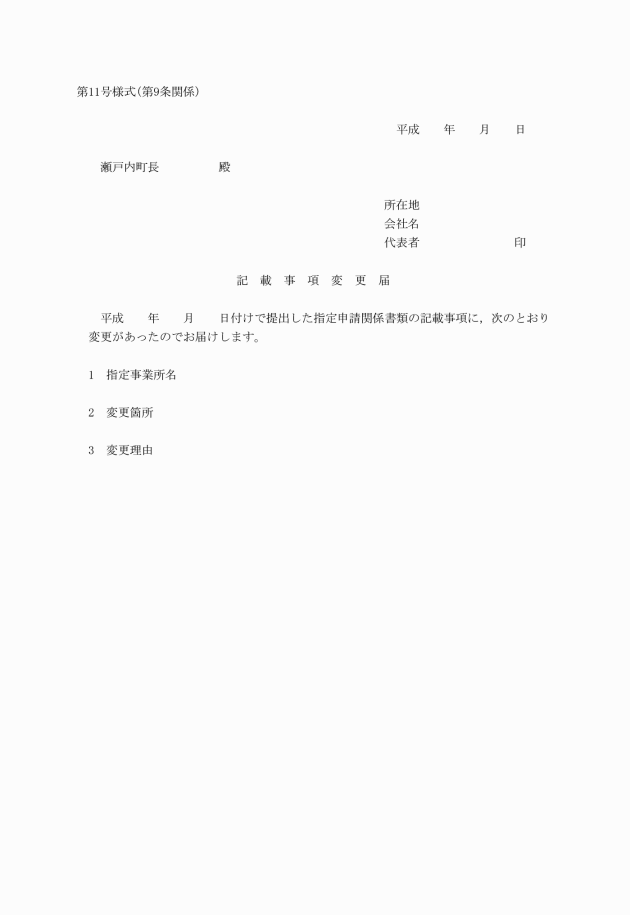 第11号様式(第9条関係)

平成　　年　　月　　日

瀬戸内町長　　　　　殿

所在地
会社名
代表者　　　　　　　　印

記　載　事　項　変　更　届

平成　　年　　月　　日付けで提出した指定申請関係書類の記載事項に，次のとおり変更があったのでお届けします。

1　指定事業所名

2　変更箇所

3　変更理由